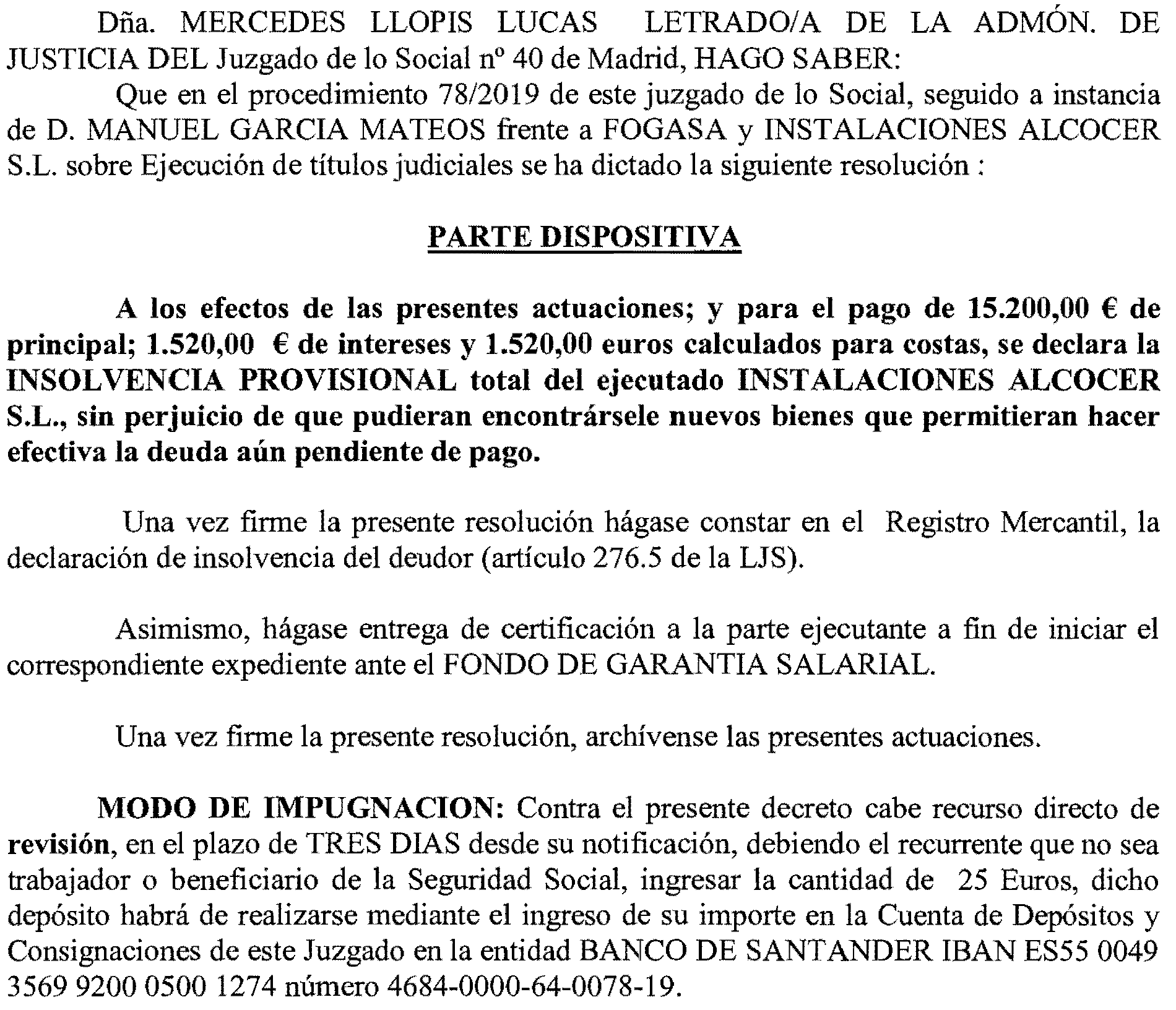 Dña. MERCEDES LLOPIS LUCAS LETRADO/A DE LA ADMÓN. DE JUSTICIA DEL Juzgado de lo Social nº 40 de Madrid, HAGO SABER:

Que en el procedimiento 78/2019 de este juzgado de lo Social, seguido a instancia de D. MANUEL GARCIA MATEOS frente a FOGASA y INSTALACIONES ALCOCER S.L. sobre Ejecución de títulos judiciales se ha dictado la siguiente resolución :

PARTE DISPOSITIVA

A los efectos de las presentes actuaciones; y para el pago de 15.200,00 € de principal; 1.520,00 € de intereses y 1.520,00 euros calculados para costas, se declara la INSOLVENCIA PROVISIONAL total del ejecutado INSTALACIONES ALCOCER S.L., sin perjuicio de que pudieran encontrársele nuevos bienes que permitieran hacer efectiva la deuda aún pendiente de pago.

Una vez firme la presente resolución hágase constar en el Registro Mercantil, la declaración de insolvencia del deudor (artículo 276.5 de la LJS).

Asimismo, hágase entrega de certificación a la parte ejecutante a fin de iniciar el correspondiente expediente ante el FONDO DE GARANTIA SALARIAL.

Una vez firme la presente resolución, archívense las presentes actuaciones.

MODO DE IMPUGNACION: Contra el presente decreto cabe recurso directo de revisión, en el plazo de TRES DIAS desde su notificación, debiendo el recurrente que no sea trabajador o beneficiario de la Seguridad Social, ingresar la cantidad de 25 Euros, dicho depósito habrá de realizarse mediante el ingreso de su importe en la Cuenta de Depósitos y Consignaciones de este Juzgado en la entidad BANCO DE SANTANDER IBAN ES55 0049 3569 9200 0500 1274 número 4684-0000-64-0078-19.